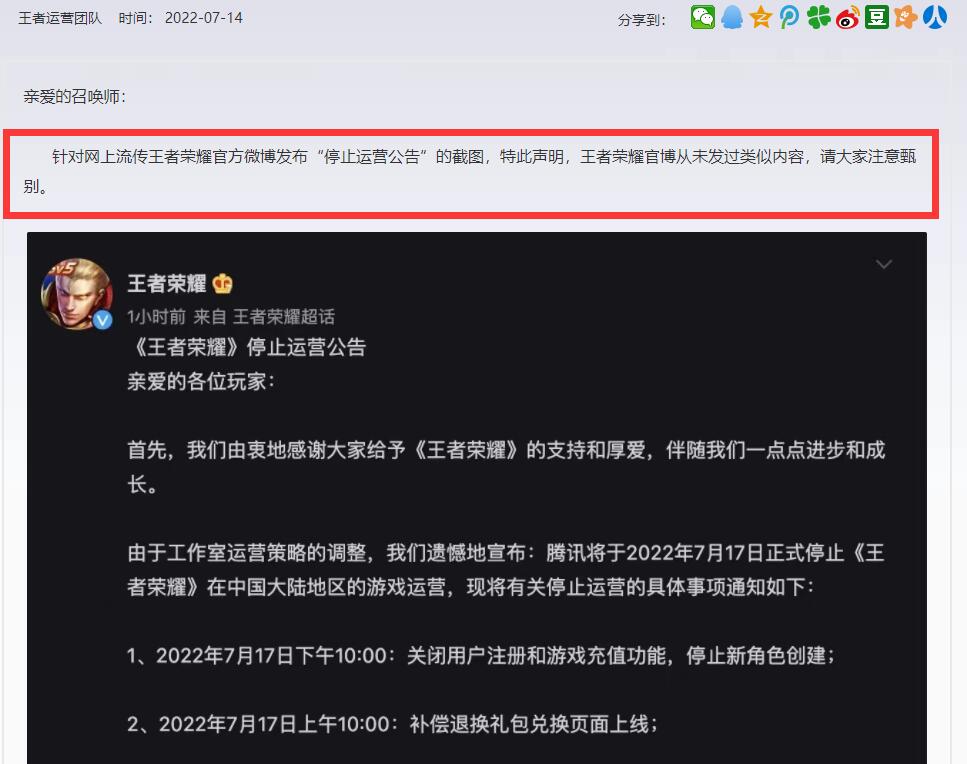 王者运营团队　时间：2022-07-14　　分享到：

亲爱的召唤师：

针对网上流传王者荣耀官方微博发布“停止运营公告”的截图，特此声明，王者荣耀官博从未发过类似内容，请大家注意甄别。

王者荣耀

1小时前 来自 王者荣耀超话

《王者荣耀》停止运营公告

亲爱的各位玩家：

首先，我们由衷地感谢大家给予《王者荣耀》的支持和厚爱，伴随我们一点点进步和成长。

由于工作室运营策略的调整，我们遗憾地宣布：腾讯将于2022年7月17日正式停止《王者荣耀》在中国大陆地区的游戏运营，现将有关停止运营的具体事项通知如下：

1、2022年7月17日下午10:00：关闭用户注册和游戏充值功能，停止新角色创建；

2、2022年7月17日上午10:00：补偿退换礼包兑换页面上线；